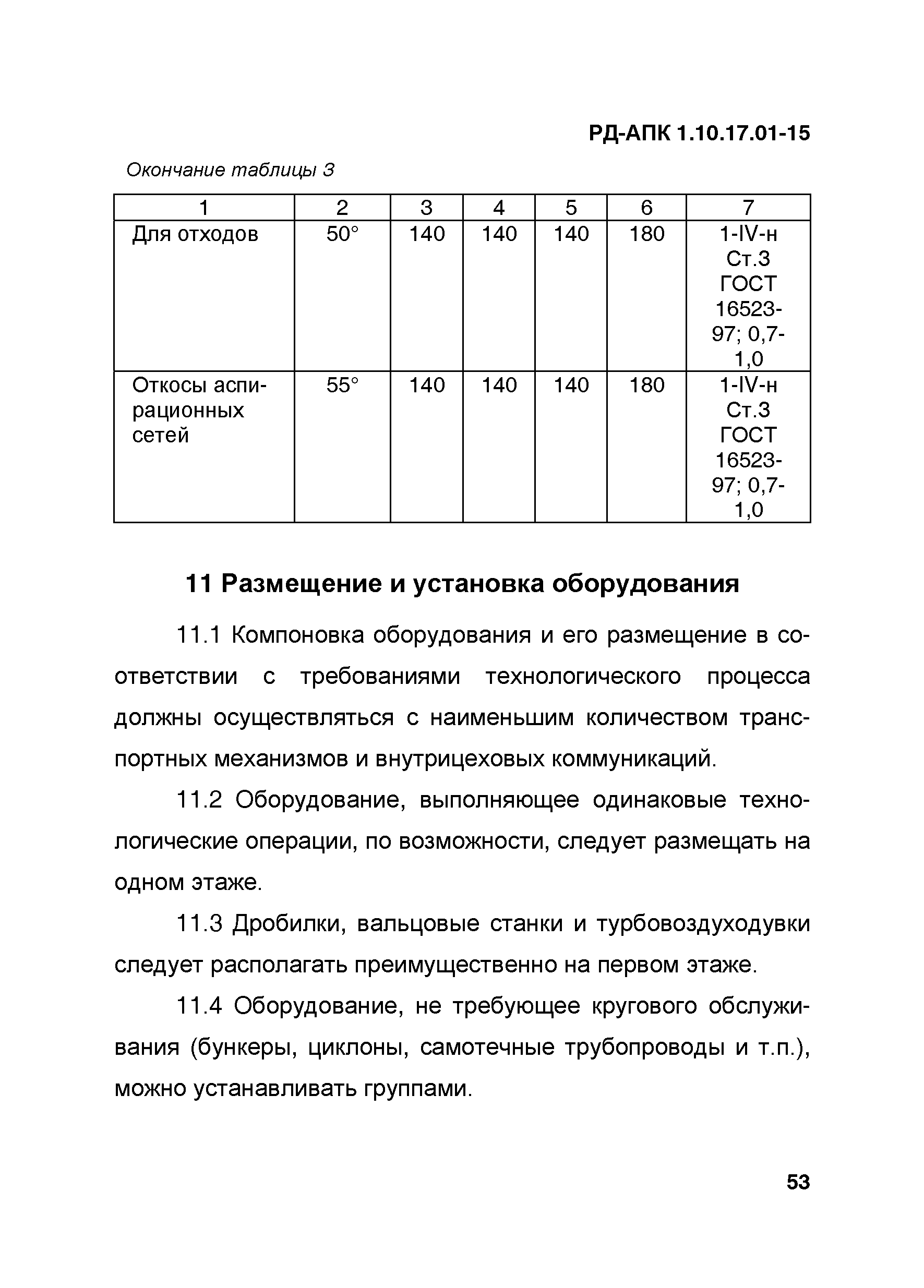 РД-АПК 1.10.17.01-15

Окончание таблицы 3

| 1 | 2 | 3 | 4 | 5 | 6 | 7 |
|---|---|---|---|---|---|---|
| Для отходов | 50° | 140 | 140 | 140 | 180 | 1-IV-н Ст.3 ГОСТ 16523-97; 0,7-1,0 |
| Откосы аспирационных сетей | 55° | 140 | 140 | 140 | 180 | 1-IV-н Ст.3 ГОСТ 16523-97; 0,7-1,0 |

11 Размещение и установка оборудования

11.1 Компоновка оборудования и его размещение в соответствии с требованиями технологического процесса должны осуществляться с наименьшим количеством транспортных механизмов и внутрицеховых коммуникаций.

11.2 Оборудование, выполняющее одинаковые технологические операции, по возможности, следует размещать на одном этаже.

11.3 Дробилки, вальцовые станки и турбовоздуходувки следует располагать преимущественно на первом этаже.

11.4 Оборудование, не требующее кругового обслуживания (бункеры, циклоны, самотечные трубопроводы и т.п.), можно устанавливать группами.

53